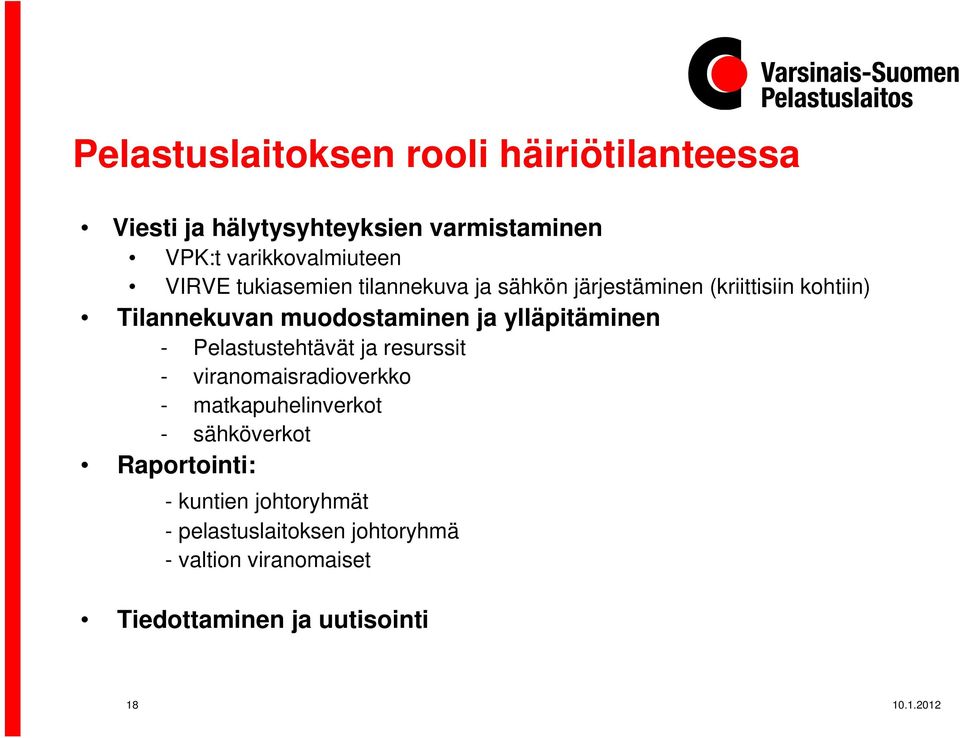 Varsinais-Suomen
Pelastuslaitos

Pelastuslaitoksen rooli häiriötilanteessa

• Viesti ja hälytysyhteyksien varmistaminen
• VPK:t varikkovalmiuteen
• VIRVE tukiasemien tilannekuva ja sähkön järjestäminen (kriittisiin kohtiin)
• Tilannekuvan muodostaminen ja ylläpitäminen
- Pelastustehtävät ja resurssit
- viranomaisradioverkko
- matkapuhelinverkot
- sähköverkot
• Raportointi:
- kuntien johtoryhmät
- pelastuslaitoksen johtoryhmä
- valtion viranomaiset

• Tiedottaminen ja uutisointi

18

10.1.2012